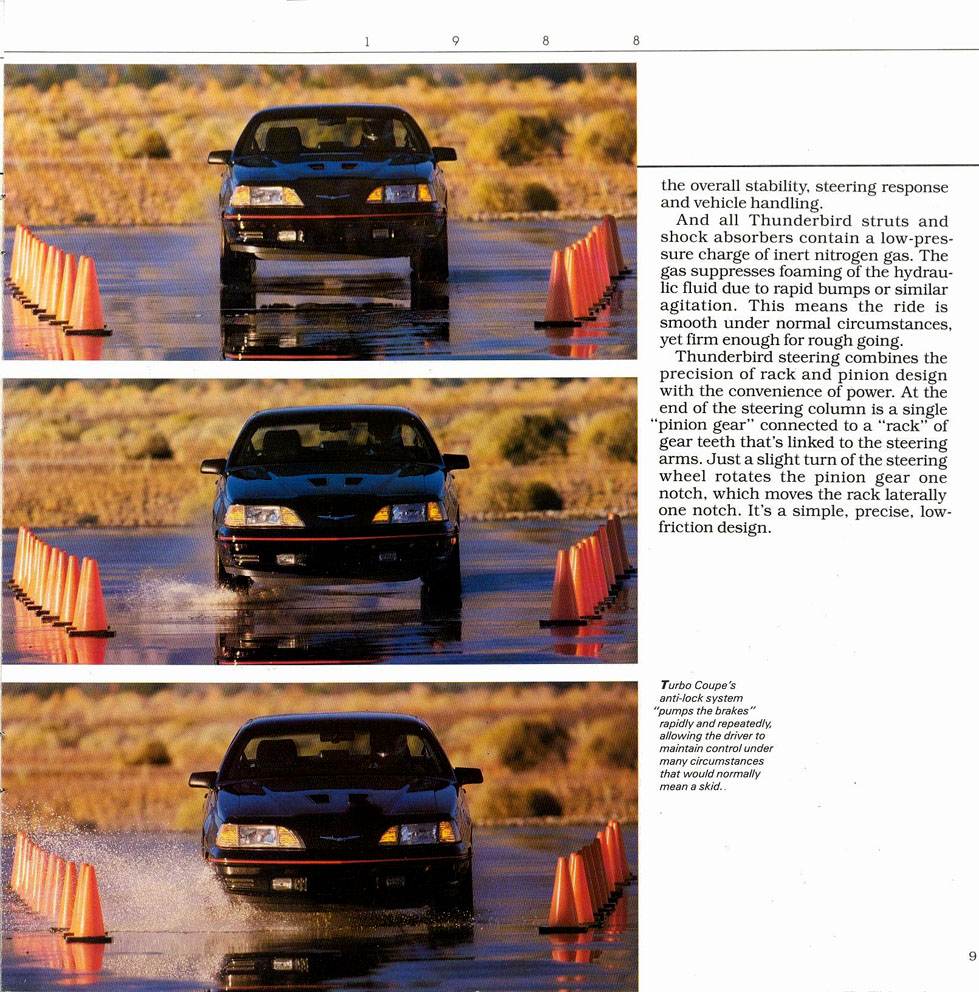 1 9 8 8

the overall stability, steering response and vehicle handling.

And all Thunderbird struts and shock absorbers contain a low-pressure charge of inert nitrogen gas. The gas suppresses foaming of the hydraulic fluid due to rapid bumps or similar agitation. This means the ride is smooth under normal circumstances, yet firm enough for rough going.

Thunderbird steering combines the precision of rack and pinion design with the convenience of power. At the end of the steering column is a single "pinion gear" connected to a "rack" of gear teeth that's linked to the steering arms. Just a slight turn of the steering wheel rotates the pinion gear one notch, which moves the rack laterally one notch. It's a simple, precise, low-friction design.

Turbo Coupe's anti-lock system "pumps the brakes" rapidly and repeatedly, allowing the driver to maintain control under many circumstances that would normally mean a skid..

9